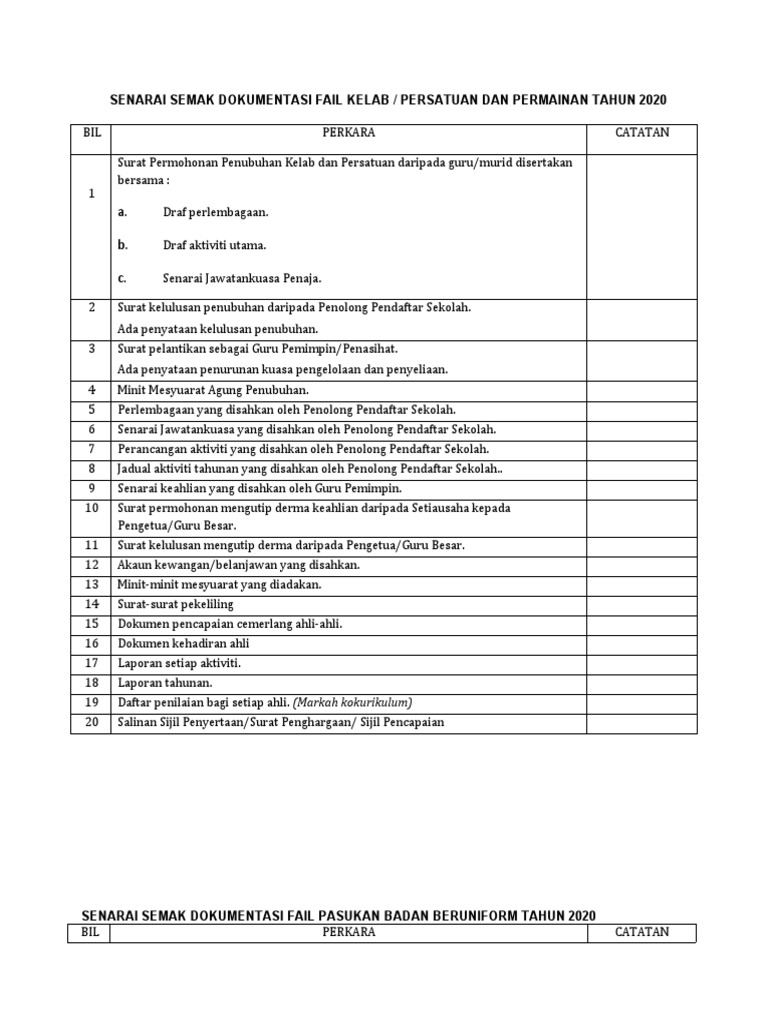 SENARAI SEMAK DOKUMENTASI FAIL KELAB / PERSATUAN DAN PERMAINAN TAHUN 2020

| BIL | PERKARA | CATATAN |
|---|---|---|
| 1 | Surat Permohonan Penubuhan Kelab dan Persatuan daripada guru/murid disertakan bersama : a. Draf perlembagaan. b. Draf aktiviti utama. c. Senarai Jawatankuasa Penaja. | |
| 2 | Surat kelulusan penubuhan daripada Penolong Pendaftar Sekolah. Ada penyataan kelulusan penubuhan. | |
| 3 | Surat pelantikan sebagai Guru Pemimpin/Penasihat. Ada penyataan penurunan kuasa pengelolaan dan penyeliaan. | |
| 4 | Minit Mesyuarat Agung Penubuhan. | |
| 5 | Perlembagaan yang disahkan oleh Penolong Pendaftar Sekolah. | |
| 6 | Senarai Jawatankuasa yang disahkan oleh Penolong Pendaftar Sekolah. | |
| 7 | Perancangan aktiviti yang disahkan oleh Penolong Pendaftar Sekolah. | |
| 8 | Jadual aktiviti tahunan yang disahkan oleh Penolong Pendaftar Sekolah.. | |
| 9 | Senarai keahlian yang disahkan oleh Guru Pemimpin. | |
| 10 | Surat permohonan mengutip derma keahlian daripada Setiausaha kepada Pengetua/Guru Besar. | |
| 11 | Surat kelulusan mengutip derma daripada Pengetua/Guru Besar. | |
| 12 | Akaun kewangan/belanjawan yang disahkan. | |
| 13 | Minit-minit mesyuarat yang diadakan. | |
| 14 | Surat-surat pekeliling | |
| 15 | Dokumen pencapaian cemerlang ahli-ahli. | |
| 16 | Dokumen kehadiran ahli | |
| 17 | Laporan setiap aktiviti. | |
| 18 | Laporan tahunan. | |
| 19 | Daftar penilaian bagi setiap ahli. (Markah kokurikulum) | |
| 20 | Salinan Sijil Penyertaan/Surat Penghargaan/ Sijil Pencapaian | |

SENARAI SEMAK DOKUMENTASI FAIL PASUKAN BADAN BERUNIFORM TAHUN 2020

| BIL | PERKARA | CATATAN |
|---|---|---|